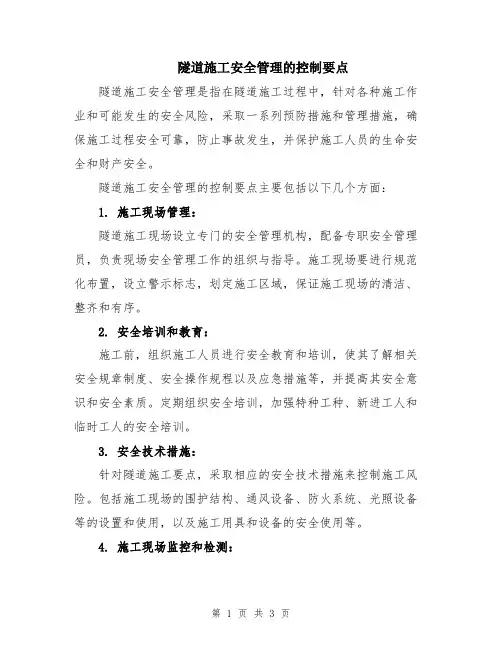 隧道施工安全管理的控制要点

隧道施工安全管理是指在隧道施工过程中，针对各种施工作业和可能发生的安全风险，采取一系列预防措施和管理措施，确保施工过程安全可靠，防止事故发生，并保护施工人员的生命安全和财产安全。

隧道施工安全管理的控制要点主要包括以下几个方面：

1. 施工现场管理：

隧道施工现场设立专门的安全管理机构，配备专职安全管理员，负责现场安全管理工作的组织与指导。施工现场要进行规范化布置，设立警示标志，划定施工区域，保证施工现场的清洁、整齐和有序。

2. 安全培训和教育：

施工前，组织施工人员进行安全教育和培训，使其了解相关安全规章制度、安全操作规程以及应急措施等，并提高其安全意识和安全素质。定期组织安全培训，加强特种工种、新进工人和临时工人的安全培训。

3. 安全技术措施：

针对隧道施工要点，采取相应的安全技术措施来控制施工风险。包括施工现场的围护结构、通风设备、防火系统、光照设备等的设置和使用，以及施工用具和设备的安全使用等。

4. 施工现场监控和检测：

第 1 页 共 3 页